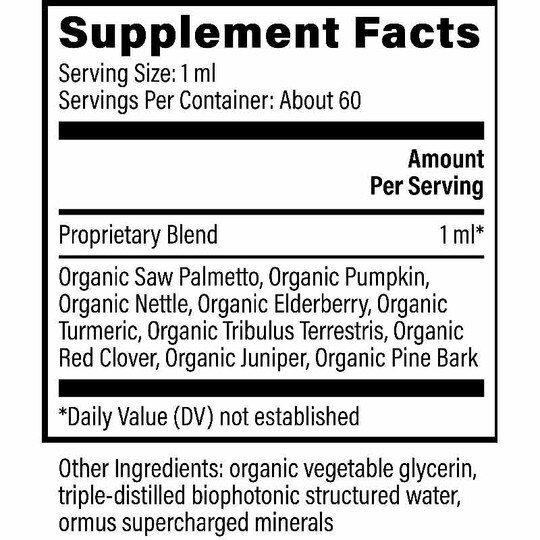 Supplement Facts

Serving Size: 1 ml
Servings Per Container: About 60

Amount
Per Serving

Proprietary Blend 1 ml*

Organic Saw Palmetto, Organic Pumpkin, Organic Nettle, Organic Elderberry, Organic Turmeric, Organic Tribulus Terrestris, Organic Red Clover, Organic Juniper, Organic Pine Bark

*Daily Value (DV) not established

Other Ingredients: organic vegetable glycerin, triple-distilled biophotonic structured water, ormus supercharged minerals